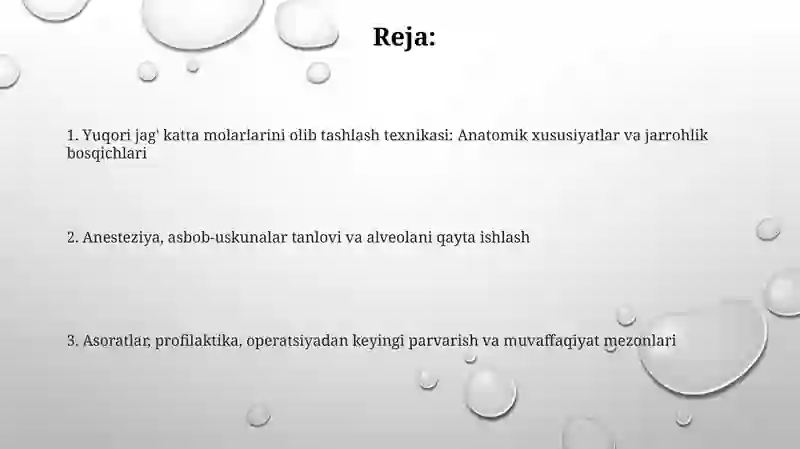 Reja:

1. Yuqori jag' katta molarlarini olib tashlash texnikasi: Anatomik xususiyatlar va jarrohlik bosqichlari

2. Anesteziya, asbob-uskunalar tanlovi va alveolani qayta ishlash

3. Asoratlar, profilaktika, operatsiyadan keyingi parvarish va muvaffaqiyat mezonlari